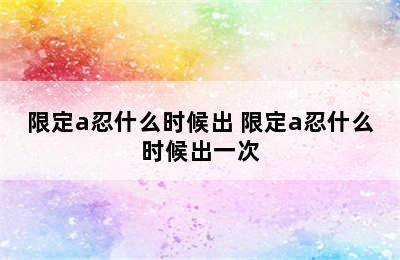 限定a忍什么时候出 限定a忍什么时候出一次